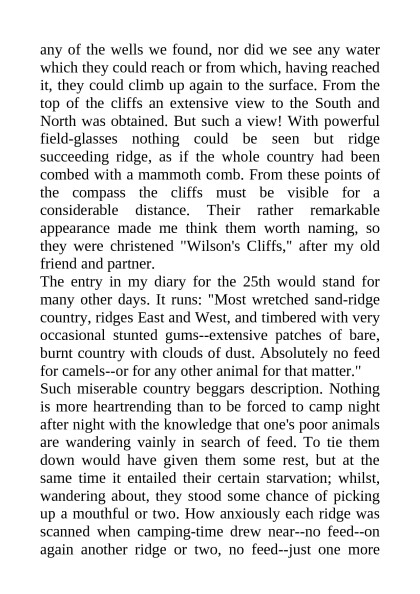 any of the wells we found, nor did we see any water which they could reach or from which, having reached it, they could climb up again to the surface. From the top of the cliffs an extensive view to the South and North was obtained. But such a view! With powerful field-glasses nothing could be seen but ridge succeeding ridge, as if the whole country had been combed with a mammoth comb. From these points of the compass the cliffs must be visible for a considerable distance. Their rather remarkable appearance made me think them worth naming, so they were christened "Wilson's Cliffs," after my old friend and partner.

The entry in my diary for the 25th would stand for many other days. It runs: "Most wretched sand-ridge country, ridges East and West, and timbered with very occasional stunted gums--extensive patches of bare, burnt country with clouds of dust. Absolutely no feed for camels--or for any other animal for that matter."

Such miserable country beggars description. Nothing is more heartrending than to be forced to camp night after night with the knowledge that one's poor animals are wandering vainly in search of feed. To tie them down would have given them some rest, but at the same time it entailed their certain starvation; whilst, wandering about, they stood some chance of picking up a mouthful or two. How anxiously each ridge was scanned when camping-time drew near--no feed--on again another ridge or two, no feed--just one more